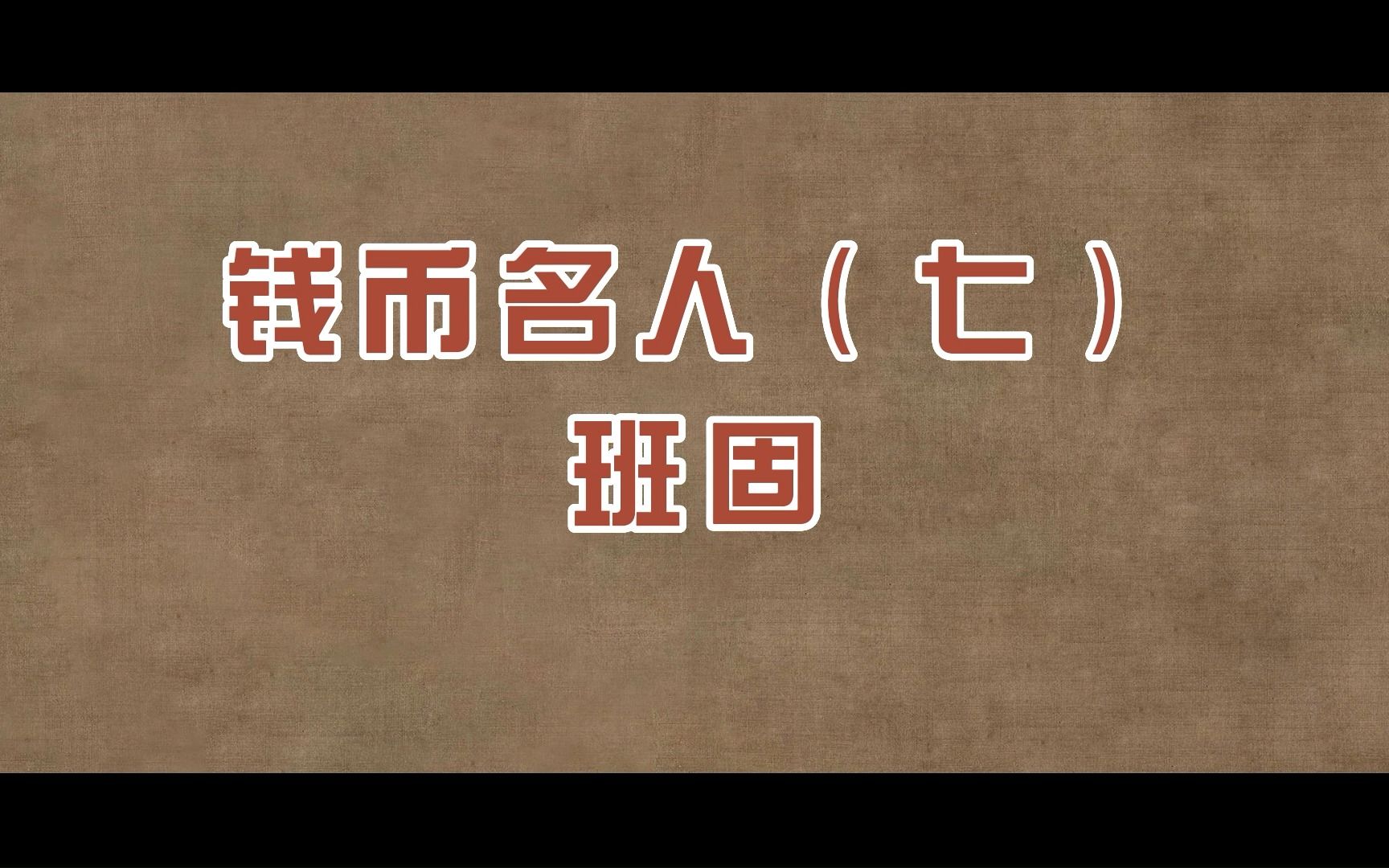 钱币名人（七）
班固